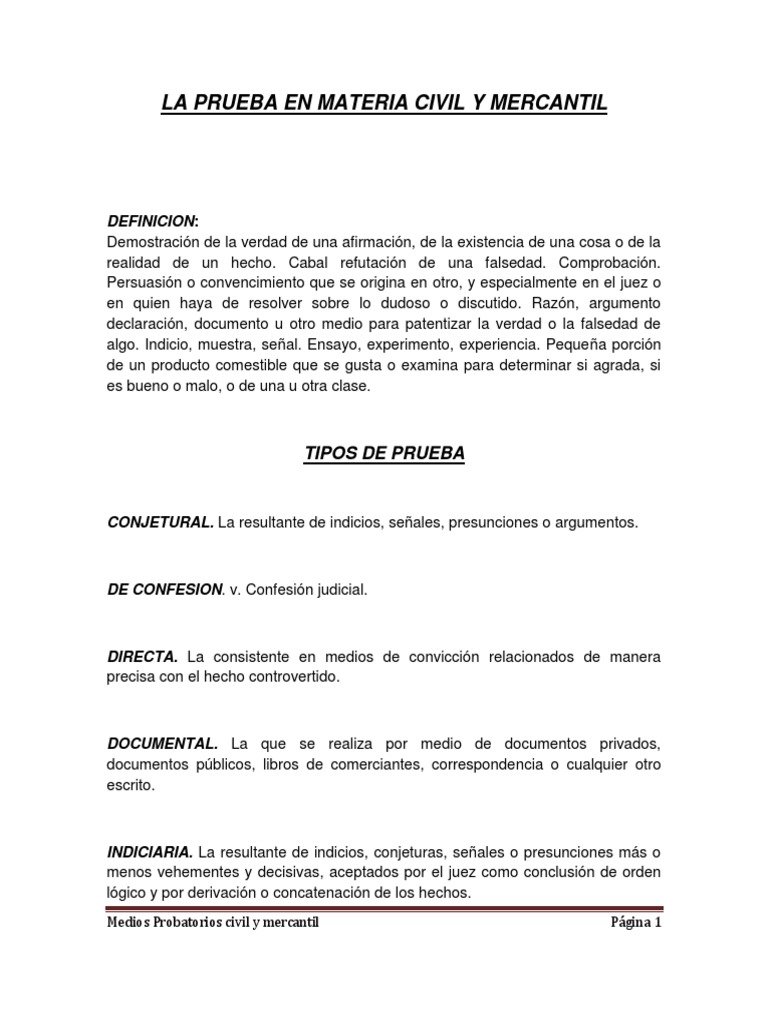 LA PRUEBA EN MATERIA CIVIL Y MERCANTIL

DEFINICION:
Demostración de la verdad de una afirmación, de la existencia de una cosa o de la realidad de un hecho. Cabal refutación de una falsedad. Comprobación. Persuasión o convencimiento que se origina en otro, y especialmente en el juez o en quien haya de resolver sobre lo dudoso o discutido. Razón, argumento declaración, documento u otro medio para patentizar la verdad o la falsedad de algo. Indicio, muestra, señal. Ensayo, experimento, experiencia. Pequeña porción de un producto comestible que se gusta o examina para determinar si agrada, si es bueno o malo, o de una u otra clase.

TIPOS DE PRUEBA

CONJETURAL. La resultante de indicios, señales, presunciones o argumentos.

DE CONFESION. v. Confesión judicial.

DIRECTA. La consistente en medios de convicción relacionados de manera precisa con el hecho controvertido.

DOCUMENTAL. La que se realiza por medio de documentos privados, documentos públicos, libros de comerciantes, correspondencia o cualquier otro escrito.

INDICIARIA. La resultante de indicios, conjeturas, señales o presunciones más o menos vehementes y decisivas, aceptados por el juez como conclusión de orden lógico y por derivación o concatenación de los hechos.

Medios Probatorios civil y mercantil

Página 1